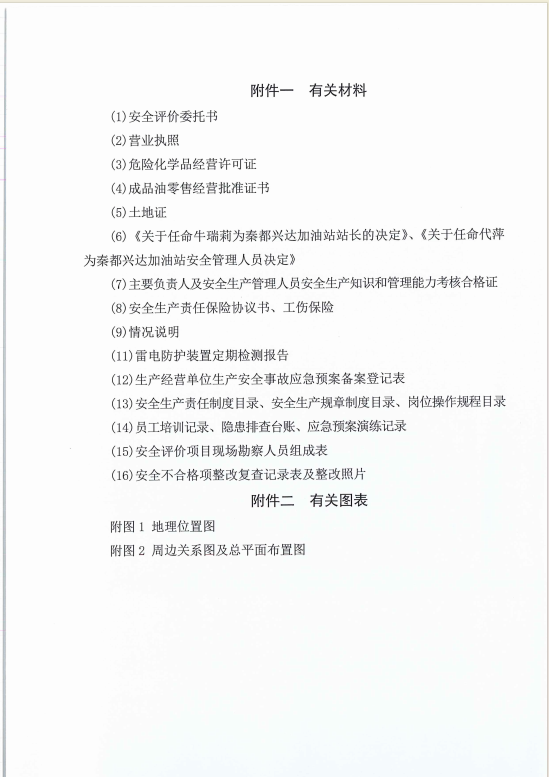 附件一　有关材料

(1)安全评价委托书

(2)营业执照

(3)危险化学品经营许可证

(4)成品油零售经营批准证书

(5)土地证

(6)《关于任命牛瑞莉为秦都兴达加油站站长的决定》、《关于任命代萍为秦都兴达加油站安全管理人员决定》

(7)主要负责人及安全生产管理人员安全生产知识和管理能力考核合格证

(8)安全生产责任保险协议书、工伤保险

(9)情况说明

(11)雷电防护装置定期检测报告

(12)生产经营单位生产安全事故应急预案备案登记表

(13)安全生产责任制度目录、安全生产规章制度目录、岗位操作规程目录

(14)员工培训记录、隐患排查台账、应急预案演练记录

(15)安全评价项目现场勘察人员组成表

(16)安全不合格项整改复查记录表及整改照片

附件二　有关图表

附图 1 地理位置图

附图 2 周边关系图及总平面布置图